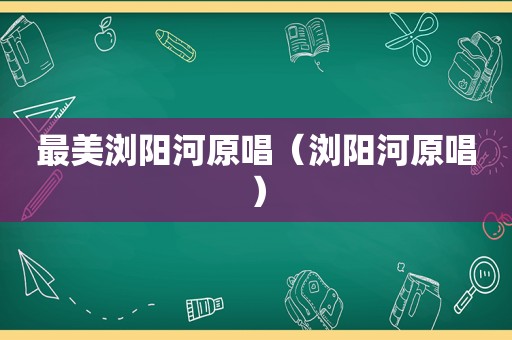 最美浏阳河原唱（浏阳河原唱）